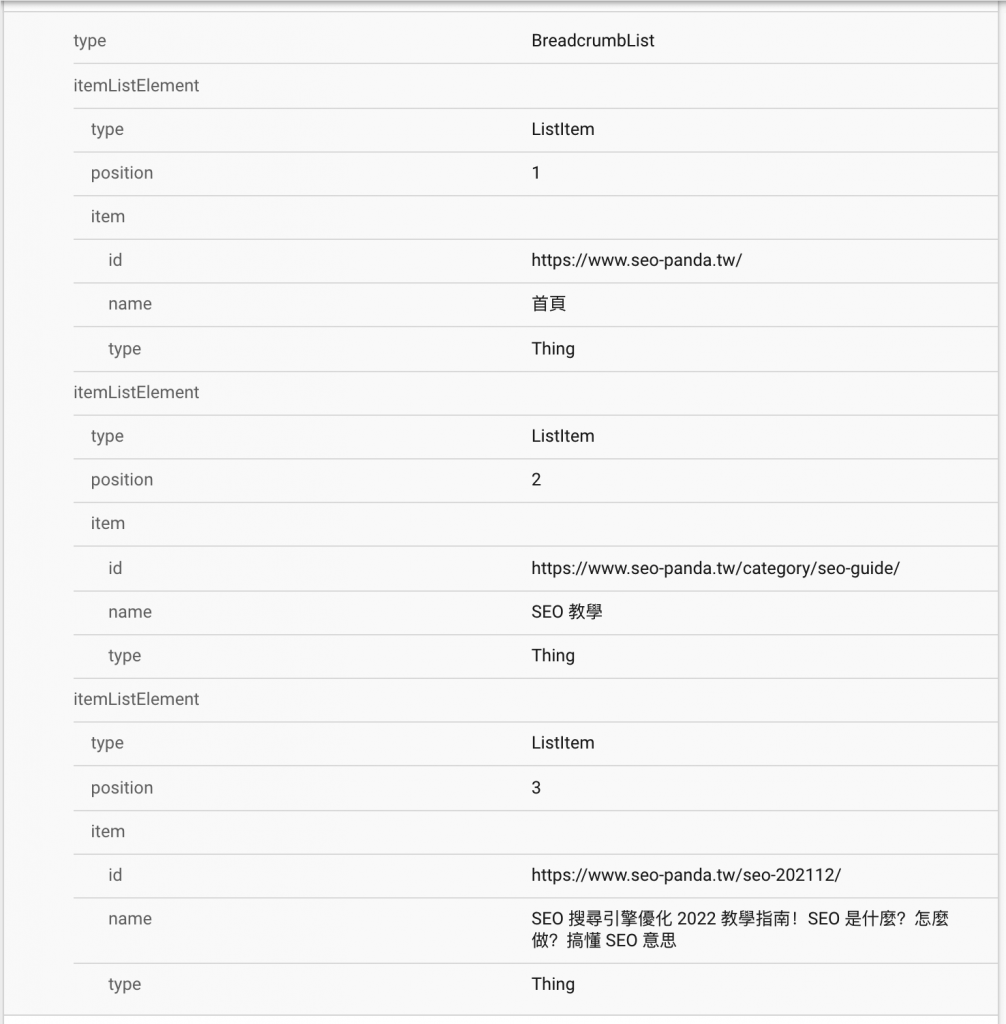 | | |
|---|---|
| type | BreadcrumbList |
| itemListElement | |
| type | ListItem |
| position | 1 |
| item | |
| id | https://www.seo-panda.tw/ |
| name | 首頁 |
| type | Thing |
| itemListElement | |
| type | ListItem |
| position | 2 |
| item | |
| id | https://www.seo-panda.tw/category/seo-guide/ |
| name | SEO 教學 |
| type | Thing |
| itemListElement | |
| type | ListItem |
| position | 3 |
| item | |
| id | https://www.seo-panda.tw/seo-202112/ |
| name | SEO 搜尋引擎優化 2022 教學指南！SEO 是什麼？怎麼做？搞懂 SEO 意思 |
| type | Thing |